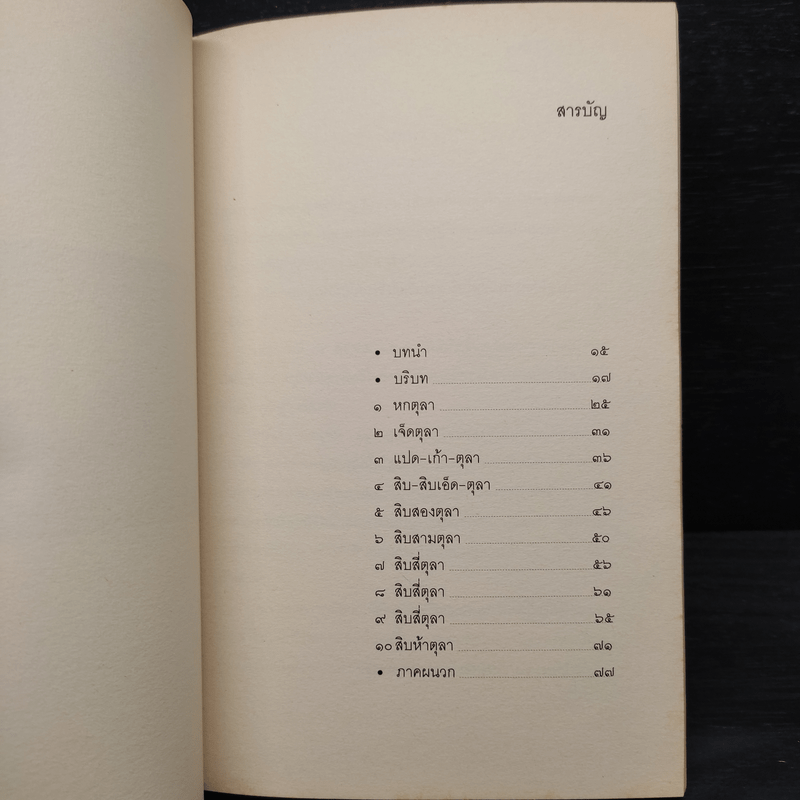 สารบัญ

• บทนำ ๑๕
• บริบท ๑๗
๑ หกตุลา ๒๕
๒ เจ็ดตุลา ๓๑
๓ แปด-เก้า-ตุลา ๓๖
๔ สิบ-สิบเอ็ด-ตุลา ๔๑
๕ สิบสองตุลา ๔๖
๖ สิบสามตุลา ๕๐
๗ สิบสี่ตุลา ๕๖
๘ สิบสี่ตุลา ๖๑
๙ สิบสี่ตุลา ๖๕
๑๐ สิบห้าตุลา ๗๑
• ภาคผนวก ๗๗